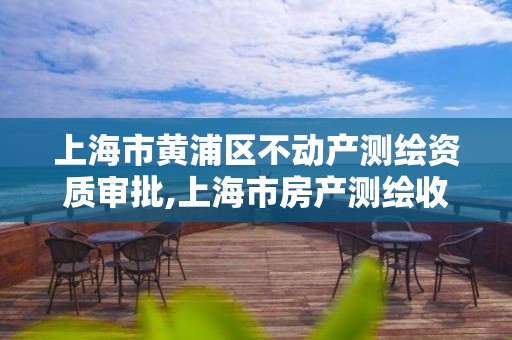 上海市黄浦区不动产测绘资质审批,上海市房产测绘收